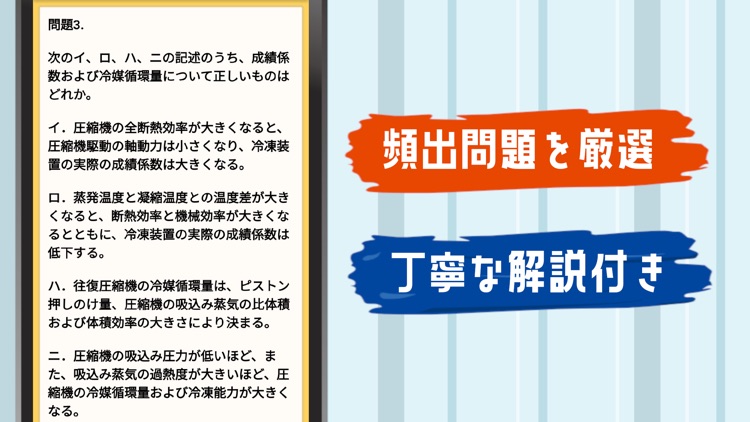 問題3.

次のイ、ロ、ハ、ニの記述のうち、成績係数および冷媒循環量について正しいものはどれか。

イ．圧縮機の全断熱効率が大きくなると、圧縮機駆動の軸動力は小さくなり、冷凍装置の実際の成績係数は大きくなる。

ロ．蒸発温度と凝縮温度との温度差が大きくなると、断熱効率と機械効率が大きくなるとともに、冷凍装置の実際の成績係数は低下する。

ハ．往復圧縮機の冷媒循環量は、ピストン押しのけ量、圧縮機の吸込み蒸気の比体積および体積効率の大きさにより決まる。

ニ．圧縮機の吸込み圧力が低いほど、また、吸込み蒸気の過熱度が大きいほど、圧縮機の冷媒循環量および冷凍能力が大きくなる。

頻出問題を厳選

丁寧な解説付き